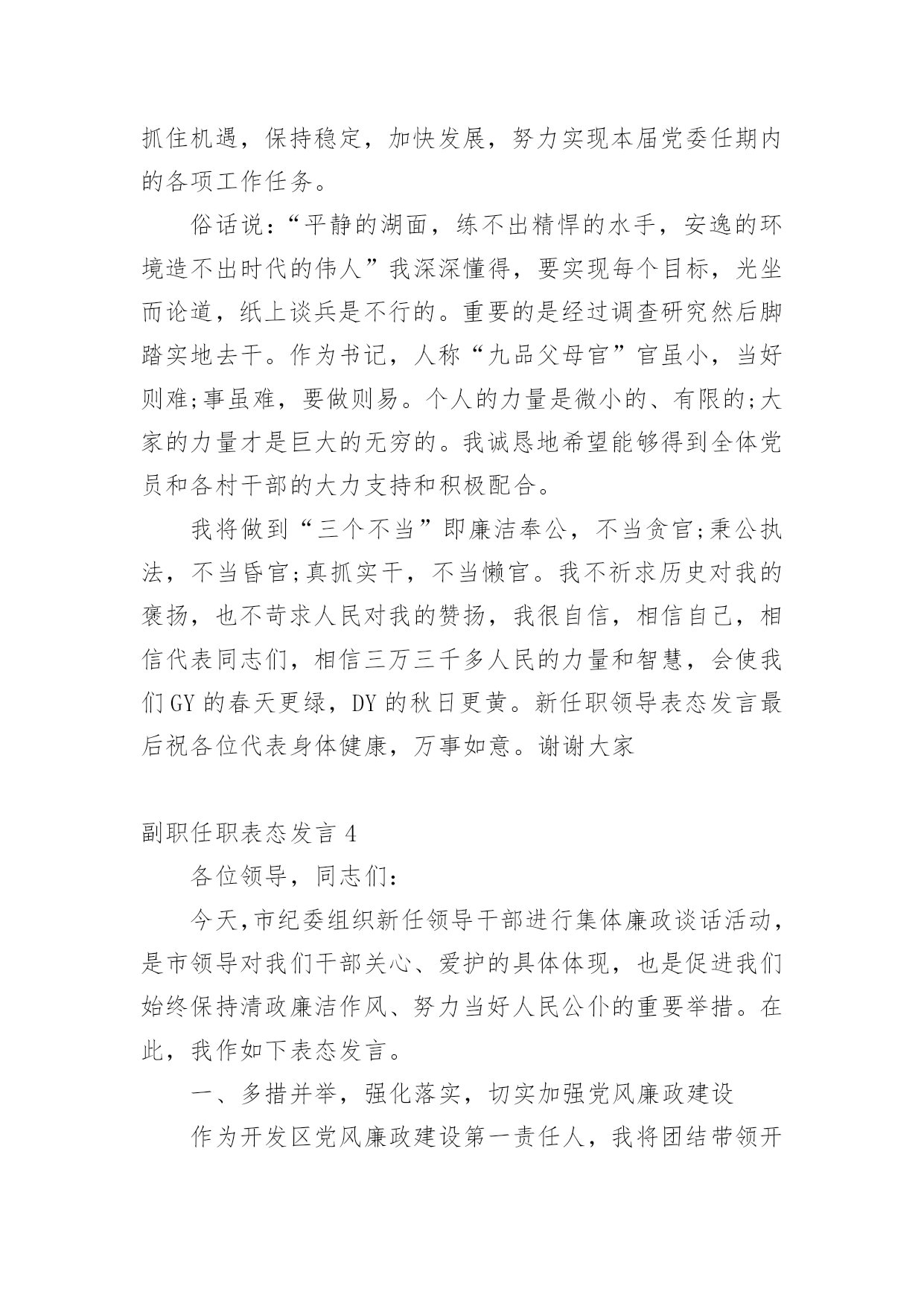 抓住机遇，保持稳定，加快发展，努力实现本届党委任期内的各项工作任务。

俗话说：“平静的湖面，练不出精悍的水手，安逸的环境造不出时代的伟人”我深深懂得，要实现每个目标，光坐而论道，纸上谈兵是不行的。重要的是经过调查研究然后脚踏实地去干。作为书记，人称“九品父母官”官虽小，当好则难;事虽难，要做则易。个人的力量是微小的、有限的;大家的力量才是巨大的无穷的。我诚恳地希望能够得到全体党员和各村干部的大力支持和积极配合。

我将做到“三个不当”即廉洁奉公，不当贪官;秉公执法，不当昏官;真抓实干，不当懒官。我不祈求历史对我的褒扬，也不苛求人民对我的赞扬，我很自信，相信自己，相信代表同志们，相信三万三千多人民的力量和智慧，会使我们GY的春天更绿，DY的秋日更黄。新任职领导表态发言最后祝各位代表身体健康，万事如意。谢谢大家

副职任职表态发言4

各位领导，同志们：

今天，市纪委组织新任领导干部进行集体廉政谈话活动，是市领导对我们干部关心、爱护的具体体现，也是促进我们始终保持清政廉洁作风、努力当好人民公仆的重要举措。在此，我作如下表态发言。

一、多措并举，强化落实，切实加强党风廉政建设

作为开发区党风廉政建设第一责任人，我将团结带领开